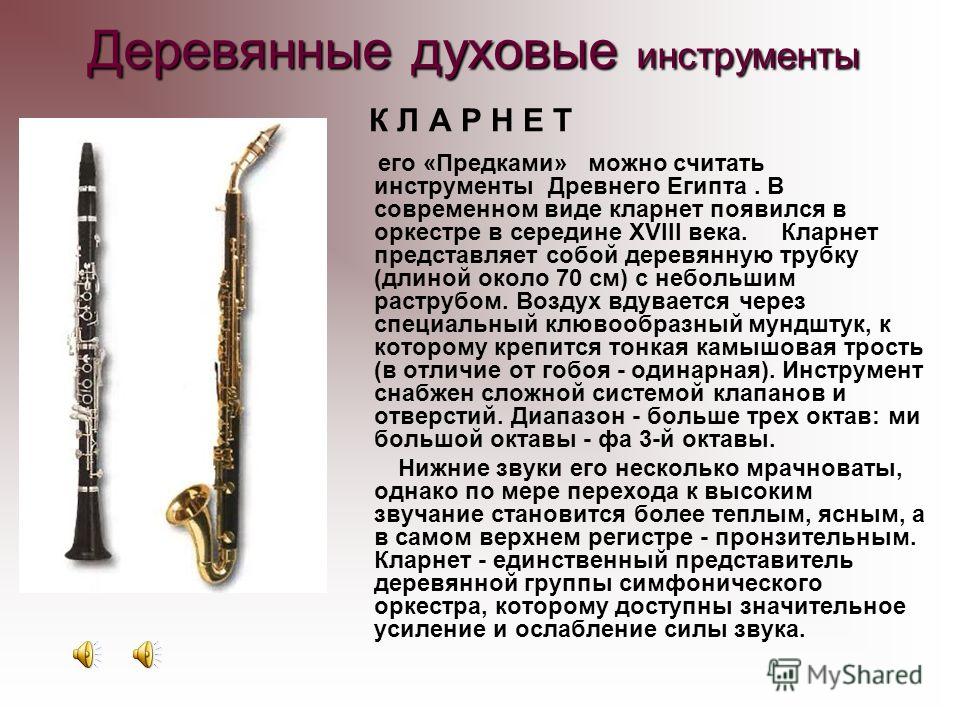 Деревянные духовые инструменты

К Л А Р Н Е Т

его «Предками» можно считать инструменты Древнего Египта . В современном виде кларнет появился в оркестре в середине XVIII века. Кларнет представляет собой деревянную трубку (длиной около 70 см) с небольшим раструбом. Воздух вдувается через специальный клювообразный мундштук, к которому крепится тонкая камышовая трость (в отличие от гобоя - одинарная). Инструмент снабжен сложной системой клапанов и отверстий. Диапазон - больше трех октав: ми большой октавы - фа 3-й октавы.

Нижние звуки его несколько мрачноваты, однако по мере перехода к высоким звучание становится более теплым, ясным, а в самом верхнем регистре - пронзительным. Кларнет - единственный представитель деревянной группы симфонического оркестра, которому доступны значительное усиление и ослабление силы звука.

MyShared